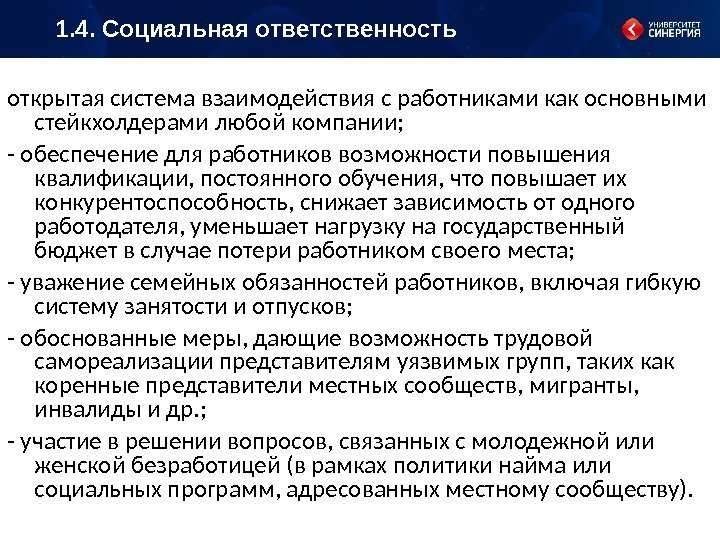 1.4. Социальная ответственность

УНИВЕРСИТЕТ СИНЕРГИЯ

открытая система взаимодействия с работниками как основными стейкхолдерами любой компании;

- обеспечение для работников возможности повышения квалификации, постоянного обучения, что повышает их конкурентоспособность, снижает зависимость от одного работодателя, уменьшает нагрузку на государственный бюджет в случае потери работником своего места;

- уважение семейных обязанностей работников, включая гибкую систему занятости и отпусков;

- обоснованные меры, дающие возможность трудовой самореализации представителям уязвимых групп, таких как коренные представители местных сообществ, мигранты, инвалиды и др.;

- участие в решении вопросов, связанных с молодежной или женской безработицей (в рамках политики найма или социальных программ, адресованных местному сообществу).